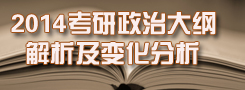 2014考研政治大纲
解析及变化分析